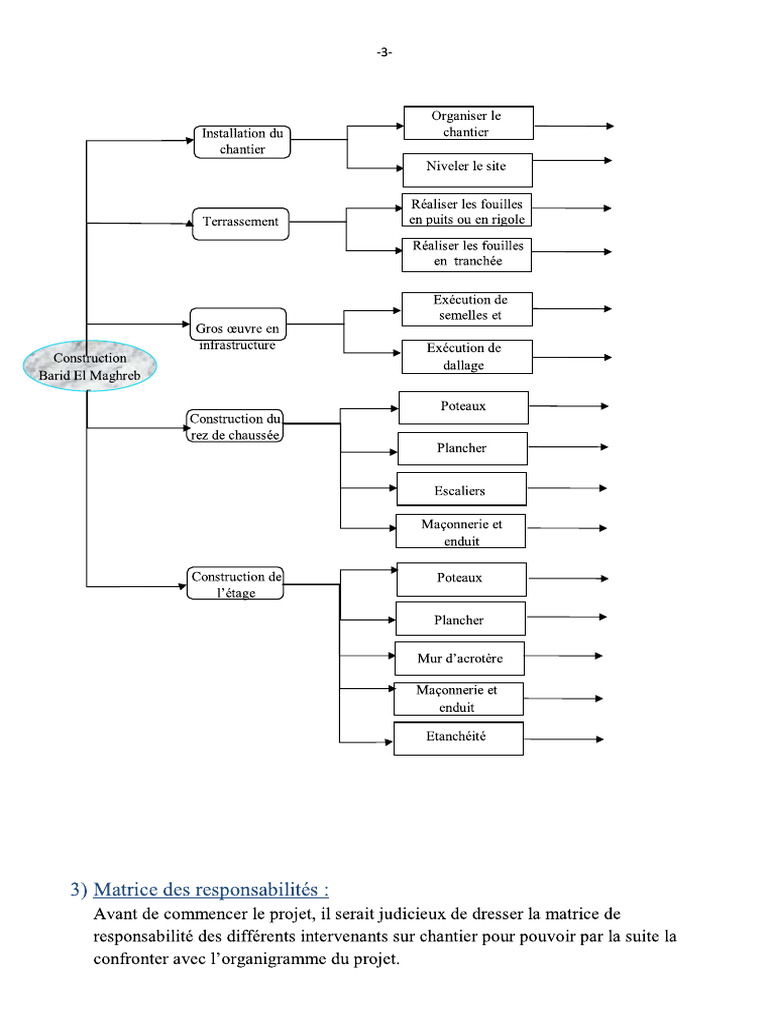 -3-

Construction Barid El Maghreb

Installation du chantier

Organiser le chantier

Niveler le site

Terrassement

Réaliser les fouilles en puits ou en rigole

Réaliser les fouilles en tranchée

Gros œuvre en infrastructure

Exécution de semelles et

Exécution de dallage

Construction du rez de chaussée

Poteaux

Plancher

Escaliers

Maçonnerie et enduit

Construction de l'étage

Poteaux

Plancher

Mur d'acrotère

Maçonnerie et enduit

Etanchéité

3) Matrice des responsabilités :

Avant de commencer le projet, il serait judicieux de dresser la matrice de responsabilité des différents intervenants sur chantier pour pouvoir par la suite la confronter avec l'organigramme du projet.